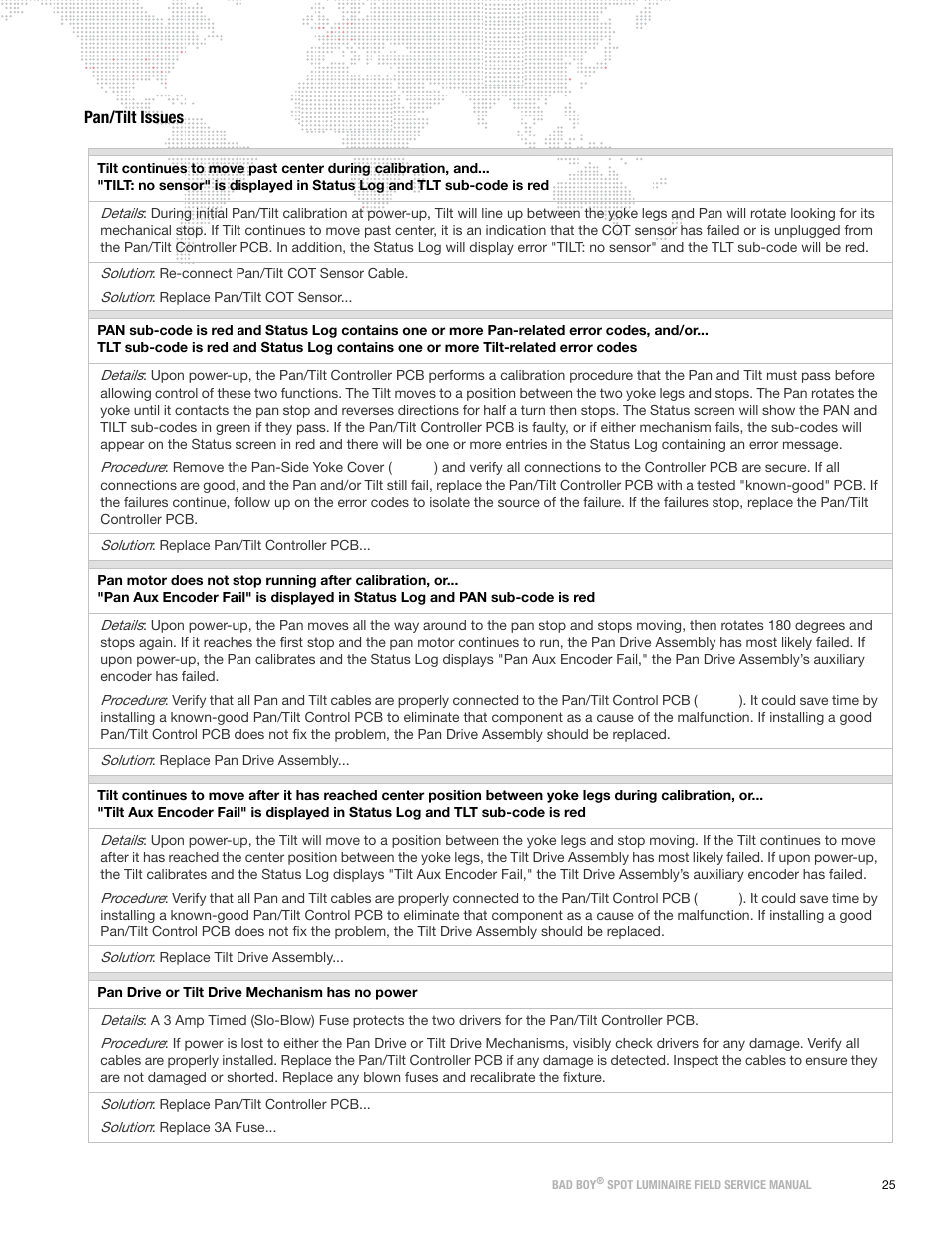 Pan/Tilt Issues

Tilt continues to move past center during calibration, and...
"TILT: no sensor" is displayed in Status Log and TLT sub-code is red

Details: During initial Pan/Tilt calibration at power-up, Tilt will line up between the yoke legs and Pan will rotate looking for its mechanical stop. If Tilt continues to move past center, it is an indication that the COT sensor has failed or is unplugged from the Pan/Tilt Controller PCB. In addition, the Status Log will display error "TILT: no sensor" and the TLT sub-code will be red.

Solution: Re-connect Pan/Tilt COT Sensor Cable.

Solution: Replace Pan/Tilt COT Sensor...

PAN sub-code is red and Status Log contains one or more Pan-related error codes, and/or...
TLT sub-code is red and Status Log contains one or more Tilt-related error codes

Details: Upon power-up, the Pan/Tilt Controller PCB performs a calibration procedure that the Pan and Tilt must pass before allowing control of these two functions. The Tilt moves to a position between the two yoke legs and stops. The Pan rotates the yoke until it contacts the pan stop and reverses directions for half a turn then stops. The Status screen will show the PAN and TILT sub-codes in green if they pass. If the Pan/Tilt Controller PCB is faulty, or if either mechanism fails, the sub-codes will appear on the Status screen in red and there will be one or more entries in the Status Log containing an error message.

Procedure: Remove the Pan-Side Yoke Cover ( ) and verify all connections to the Controller PCB are secure. If all connections are good, and the Pan and/or Tilt still fail, replace the Pan/Tilt Controller PCB with a tested "known-good" PCB. If the failures continue, follow up on the error codes to isolate the source of the failure. If the failures stop, replace the Pan/Tilt Controller PCB.

Solution: Replace Pan/Tilt Controller PCB...

Pan motor does not stop running after calibration, or...
"Pan Aux Encoder Fail" is displayed in Status Log and PAN sub-code is red

Details: Upon power-up, the Pan moves all the way around to the pan stop and stops moving, then rotates 180 degrees and stops again. If it reaches the first stop and the pan motor continues to run, the Pan Drive Assembly has most likely failed. If upon power-up, the Pan calibrates and the Status Log displays "Pan Aux Encoder Fail," the Pan Drive Assembly's auxiliary encoder has failed.

Procedure: Verify that all Pan and Tilt cables are properly connected to the Pan/Tilt Control PCB ( ). It could save time by installing a known-good Pan/Tilt Control PCB to eliminate that component as a cause of the malfunction. If installing a good Pan/Tilt Control PCB does not fix the problem, the Pan Drive Assembly should be replaced.

Solution: Replace Pan Drive Assembly...

Tilt continues to move after it has reached center position between yoke legs during calibration, or...
"Tilt Aux Encoder Fail" is displayed in Status Log and TLT sub-code is red

Details: Upon power-up, the Tilt will move to a position between the yoke legs and stop moving. If the Tilt continues to move after it has reached the center position between the yoke legs, the Tilt Drive Assembly has most likely failed. If upon power-up, the Tilt calibrates and the Status Log displays "Tilt Aux Encoder Fail," the Tilt Drive Assembly's auxiliary encoder has failed.

Procedure: Verify that all Pan and Tilt cables are properly connected to the Pan/Tilt Control PCB ( ). It could save time by installing a known-good Pan/Tilt Control PCB to eliminate that component as a cause of the malfunction. If installing a good Pan/Tilt Control PCB does not fix the problem, the Tilt Drive Assembly should be replaced.

Solution: Replace Tilt Drive Assembly...

Pan Drive or Tilt Drive Mechanism has no power

Details: A 3 Amp Timed (Slo-Blow) Fuse protects the two drivers for the Pan/Tilt Controller PCB.

Procedure: If power is lost to either the Pan Drive or Tilt Drive Mechanisms, visibly check drivers for any damage. Verify all cables are properly installed. Replace the Pan/Tilt Controller PCB if any damage is detected. Inspect the cables to ensure they are not damaged or shorted. Replace any blown fuses and recalibrate the fixture.

Solution: Replace Pan/Tilt Controller PCB...

Solution: Replace 3A Fuse...

BAD BOY® SPOT LUMINAIRE FIELD SERVICE MANUAL 25